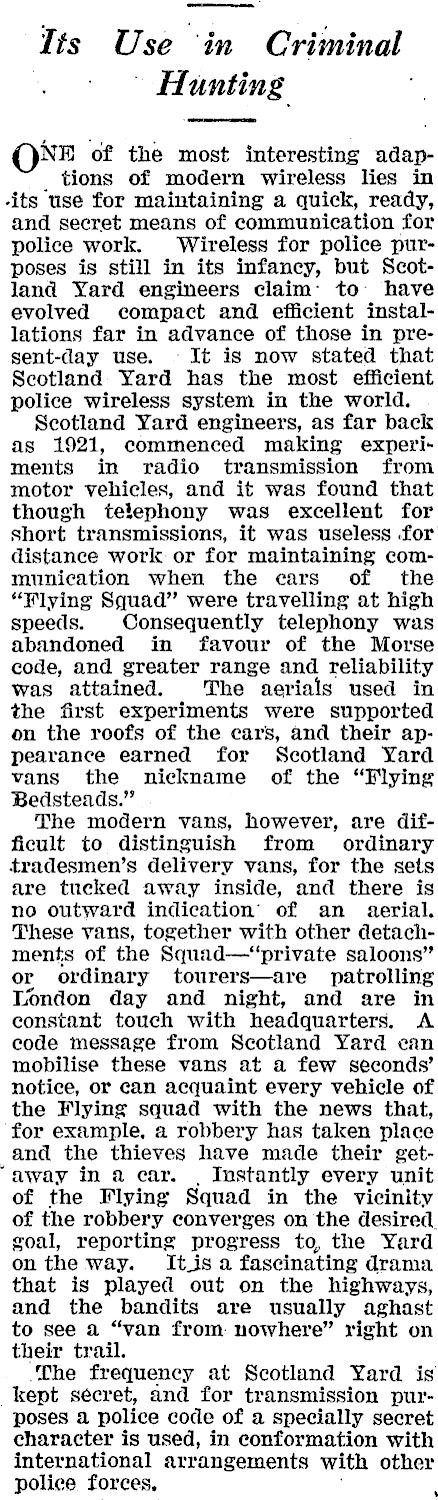 Its Use in Criminal Hunting

ONE of the most interesting adaptions of modern wireless lies in its use for maintaining a quick, ready, and secret means of communication for police work. Wireless for police purposes is still in its infancy, but Scotland Yard engineers claim to have evolved compact and efficient installations far in advance of those in present-day use. It is now stated that Scotland Yard has the most efficient police wireless system in the world.

Scotland Yard engineers, as far back as 1921, commenced making experiments in radio transmission from motor vehicles, and it was found that though telephony was excellent for short transmissions, it was useless for distance work or for maintaining communication when the cars of the "Flying Squad" were travelling at high speeds. Consequently telephony was abandoned in favour of the Morse code, and greater range and reliability was attained. The aerials used in the first experiments were supported on the roofs of the cars, and their appearance earned for Scotland Yard vans the nickname of the "Flying Bedsteads."

The modern vans, however, are difficult to distinguish from ordinary tradesmen's delivery vans, for the sets are tucked away inside, and there is no outward indication of an aerial. These vans, together with other detachments of the Squad—"private saloons" or ordinary tourers—are patrolling London day and night, and are in constant touch with headquarters. A code message from Scotland Yard can mobilise these vans at a few seconds' notice, or can acquaint every vehicle of the Flying squad with the news that, for example, a robbery has taken place and the thieves have made their getaway in a car. Instantly every unit of the Flying Squad in the vicinity of the robbery converges on the desired goal, reporting progress to the Yard on the way. It is a fascinating drama that is played out on the highways, and the bandits are usually aghast to see a "van from nowhere" right on their trail.

The frequency at Scotland Yard is kept secret, and for transmission purposes a police code of a specially secret character is used, in conformation with international arrangements with other police forces.